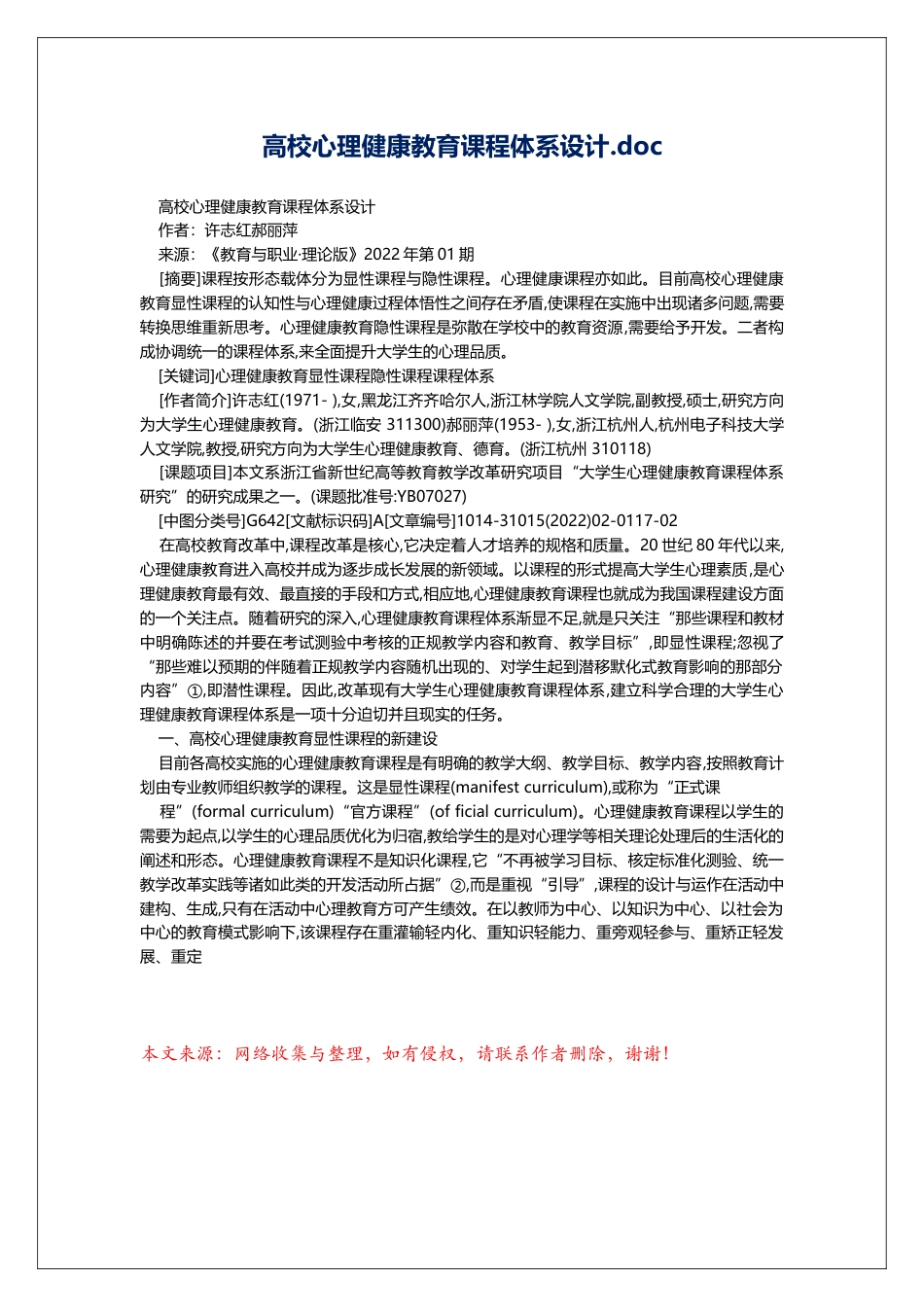 高校心理健康教育课程体系设计.doc

高校心理健康教育课程体系设计

作者：许志红郝丽萍

来源：《教育与职业·理论版》2022年第01期

[摘要]课程按形态载体分为显性课程与隐性课程。心理健康课程亦如此。目前高校心理健康教育显性课程的认知性与心理健康过程体悟性之间存在矛盾,使课程在实施中出现诸多问题,需要转换思维重新思考。心理健康教育隐性课程是弥散在学校中的教育资源,需要给予开发。二者构成协调统一的课程体系,来全面提升大学生的心理品质。

[关键词]心理健康教育显性课程隐性课程课程体系

[作者简介]许志红(1971- ),女,黑龙江齐齐哈尔人,浙江林学院人文学院,副教授,硕士,研究方向为大学生心理健康教育。(浙江临安 311300)郝丽萍(1953- ),女,浙江杭州人,杭州电子科技大学人文学院,教授,研究方向为大学生心理健康教育、德育。(浙江杭州 310118)

[课题项目]本文系浙江省新世纪高等教育教学改革研究项目“大学生心理健康教育课程体系研究”的研究成果之一。(课题批准号:YB07027)

[中图分类号]G642[文献标识码]A[文章编号]1014-31015(2022)02-0117-02

在高校教育改革中,课程改革是核心,它决定着人才培养的规格和质量。20世纪80年代以来,心理健康教育进入高校并成为逐步成长发展的新领域。以课程的形式提高大学生心理素质,是心理健康教育最有效、最直接的手段和方式,相应地,心理健康教育课程也就成为我国课程建设方面的一个关注点。随着研究的深入,心理健康教育课程体系渐显不足,就是只关注“那些课程和教材中明确陈述的并要在考试测验中考核的正规教学内容和教育、教学目标”,即显性课程;忽视了“那些难以预期的伴随着正规教学内容随机出现的、对学生起到潜移默化式教育影响的那部分内容”①,即潜性课程。因此,改革现有大学生心理健康教育课程体系,建立科学合理的大学生心理健康教育课程体系是一项十分迫切并且现实的任务。

一、高校心理健康教育显性课程的新建设

目前各高校实施的心理健康教育课程是有明确的教学大纲、教学目标、教学内容,按照教育计划由专业教师组织教学的课程。这是显性课程(manifest curriculum),或称为“正式课

程”(formal curriculum)“官方课程”(of ficial curriculum)。心理健康教育课程以学生的需要为起点,以学生的心理品质优化为归宿,教给学生的是对心理学等相关理论处理后的生活化的阐述和形态。心理健康教育课程不是知识化课程,它“不再被学习目标、核定标准化测验、统一教学改革实践等诸如此类的开发活动所占据”②,而是重视“引导”,课程的设计与运作在活动中建构、生成,只有在活动中心理教育方可产生绩效。在以教师为中心、以知识为中心、以社会为中心的教育模式影响下,该课程存在重灌输轻内化、重知识轻能力、重旁观轻参与、重矫正轻发展、重定

本文来源：网络收集与整理，如有侵权，请联系作者删除，谢谢！